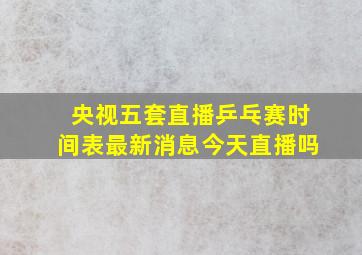 央视五套直播乒乓赛时间表最新消息今天直播吗